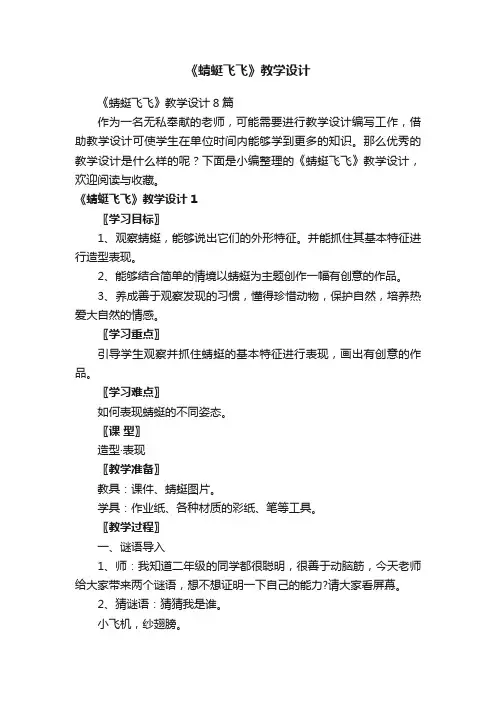 《蜻蜓飞飞》教学设计

《蜻蜓飞飞》教学设计 8 篇

作为一名无私奉献的老师，可能需要进行教学设计编写工作，借助教学设计可使学生在单位时间内能够学到更多的知识。那么优秀的教学设计是什么样的呢？下面是小编整理的《蜻蜓飞飞》教学设计，欢迎阅读与收藏。

《蜻蜓飞飞》教学设计 1

〖学习目标〗

1、观察蜻蜓，能够说出它们的外形特征。并能抓住其基本特征进行造型表现。

2、能够结合简单的情境以蜻蜓为主题创作一幅有创意的作品。

3、养成善于观察发现的习惯，懂得珍惜动物，保护自然，培养热爱大自然的情感。

〖学习重点〗

引导学生观察并抓住蜻蜓的基本特征进行表现，画出有创意的作品。

〖学习难点〗

如何表现蜻蜓的不同姿态。

〖课 型〗

造型·表现

〖教学准备〗

教具：课件、蜻蜓图片。

学具：作业纸、各种材质的彩纸、笔等工具。

〖教学过程〗

一、谜语导入

1、师：我知道二年级的同学都很聪明，很善于动脑筋，今天老师给大家带来两个谜语，想不想证明一下自己的能力?请大家看屏幕。

2、猜谜语：猜猜我是谁。

小飞机，纱翅膀。